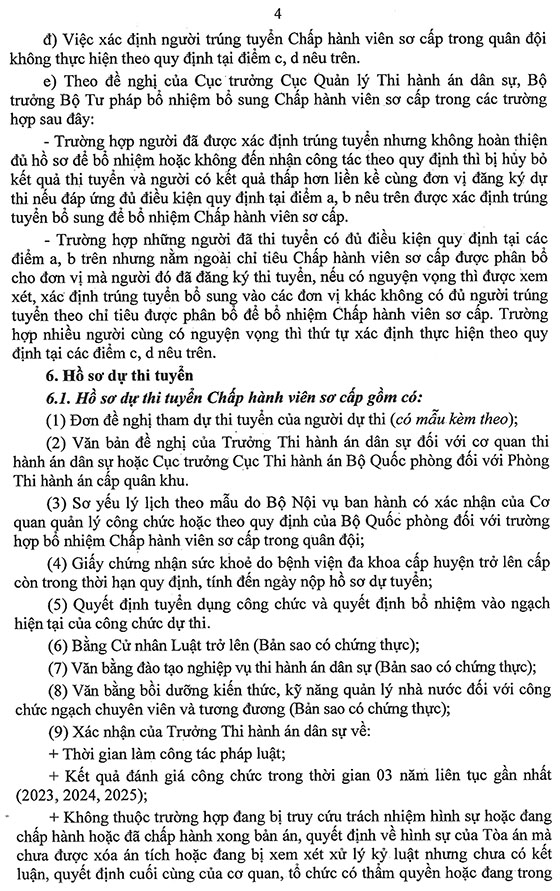 4

đ) Việc xác định người trúng tuyển Chấp hành viên sơ cấp trong quân đội không thực hiện theo quy định tại điểm c, d nêu trên.

e) Theo đề nghị của Cục trưởng Cục Quản lý Thi hành án dân sự, Bộ trưởng Bộ Tư pháp bổ nhiệm bổ sung Chấp hành viên sơ cấp trong các trường hợp sau đây:

- Trường hợp người đã được xác định trúng tuyển nhưng không hoàn thiện đủ hồ sơ để bổ nhiệm hoặc không đến nhận công tác theo quy định thì bị hủy bỏ kết quả thi tuyển và người có kết quả thấp hơn liền kề cùng đơn vị đăng ký dự thi nếu đáp ứng đủ điều kiện quy định tại điểm a, b nêu trên được xác định trúng tuyển bổ sung để bổ nhiệm Chấp hành viên sơ cấp.

- Trường hợp những người đã thi tuyển có đủ điều kiện quy định tại các điểm a, b trên nhưng nằm ngoài chỉ tiêu Chấp hành viên sơ cấp được phân bổ cho đơn vị mà người đó đã đăng ký thi tuyển, nếu có nguyện vọng thì được xem xét, xác định trúng tuyển bổ sung vào các đơn vị khác không có đủ người trúng tuyển theo chỉ tiêu được phân bổ để bổ nhiệm Chấp hành viên sơ cấp. Trường hợp nhiều người cùng có nguyện vọng thì thứ tự xác định thực hiện theo quy định tại các điểm c, d nêu trên.

6. Hồ sơ dự thi tuyển

6.1. Hồ sơ dự thi tuyển Chấp hành viên sơ cấp gồm có:

(1) Đơn đề nghị tham dự thi tuyển của người dự thi (có mẫu kèm theo);

(2) Văn bản đề nghị của Trưởng Thi hành án dân sự đối với cơ quan thi hành án dân sự hoặc Cục trưởng Cục Thi hành án Bộ Quốc phòng đối với Phòng Thi hành án cấp quân khu.

(3) Sơ yếu lý lịch theo mẫu do Bộ Nội vụ ban hành có xác nhận của Cơ quan quản lý công chức hoặc theo quy định của Bộ Quốc phòng đối với trường hợp bổ nhiệm Chấp hành viên sơ cấp trong quân đội;

(4) Giấy chứng nhận sức khoẻ do bệnh viện đa khoa cấp huyện trở lên cấp còn trong thời hạn quy định, tính đến ngày nộp hồ sơ dự tuyển;

(5) Quyết định tuyển dụng công chức và quyết định bổ nhiệm vào ngạch hiện tại của công chức dự thi.

(6) Bằng Cử nhân Luật trở lên (Bản sao có chứng thực);

(7) Văn bằng đào tạo nghiệp vụ thi hành án dân sự (Bản sao có chứng thực);

(8) Văn bằng bồi dưỡng kiến thức, kỹ năng quản lý nhà nước đối với công chức ngạch chuyên viên và tương đương (Bản sao có chứng thực);

(9) Xác nhận của Trưởng Thi hành án dân sự về:

+ Thời gian làm công tác pháp luật;

+ Kết quả đánh giá công chức trong thời gian 03 năm liên tục gần nhất (2023, 2024, 2025);

+ Không thuộc trường hợp đang bị truy cứu trách nhiệm hình sự hoặc đang chấp hành hoặc đã chấp hành xong bản án, quyết định về hình sự của Tòa án mà chưa được xóa án tích hoặc đang bị xem xét xử lý kỷ luật nhưng chưa có kết luận, quyết định cuối cùng của cơ quan, tổ chức có thẩm quyền hoặc đang trong